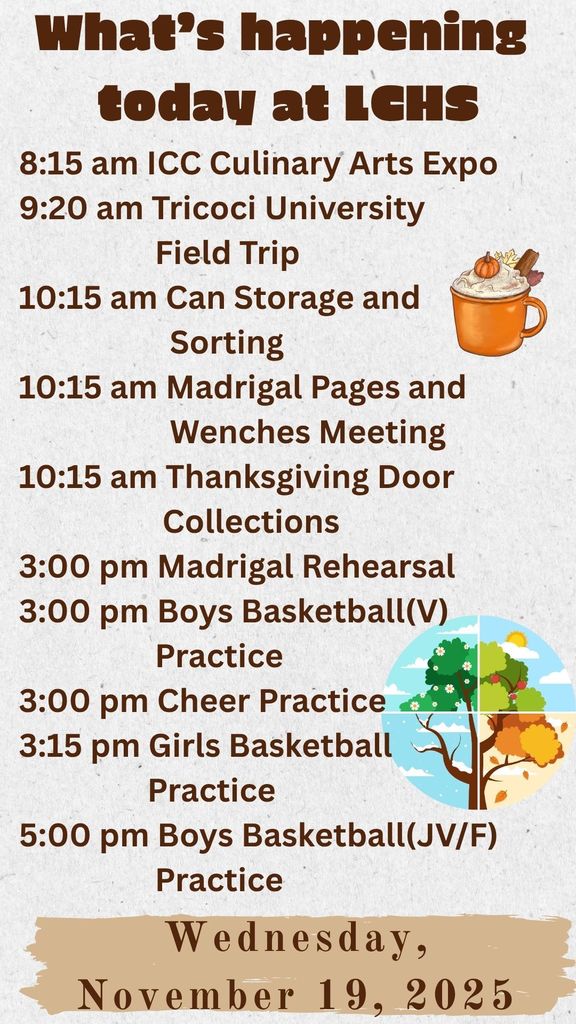 What's happening today at LCHS

8:15 am ICC Culinary Arts Expo

9:20 am Tricoci University Field Trip

10:15 am Can Storage and Sorting

10:15 am Madrigal Pages and Wenches Meeting

10:15 am Thanksgiving Door Collections

3:00 pm Madrigal Rehearsal

3:00 pm Boys Basketball(V) Practice

3:00 pm Cheer Practice

3:15 pm Girls Basketball Practice

5:00 pm Boys Basketball(JV/F) Practice

Wednesday, November 19, 2025